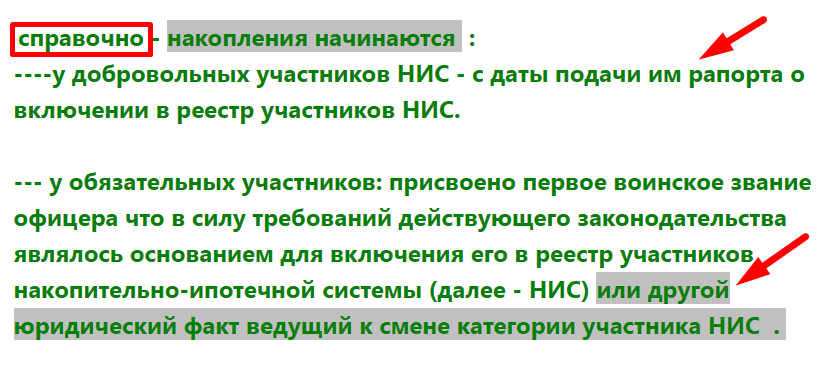 справочно - накопления начинаются :
----у добровольных участников НИС - с даты подачи им рапорта о включении в реестр участников НИС.

--- у обязательных участников: присвоено первое воинское звание офицера что в силу требований действующего законодательства являлось основанием для включения его в реестр участников накопительно-ипотечной системы (далее - НИС) или другой юридический факт ведущий к смене категории участника НИС .